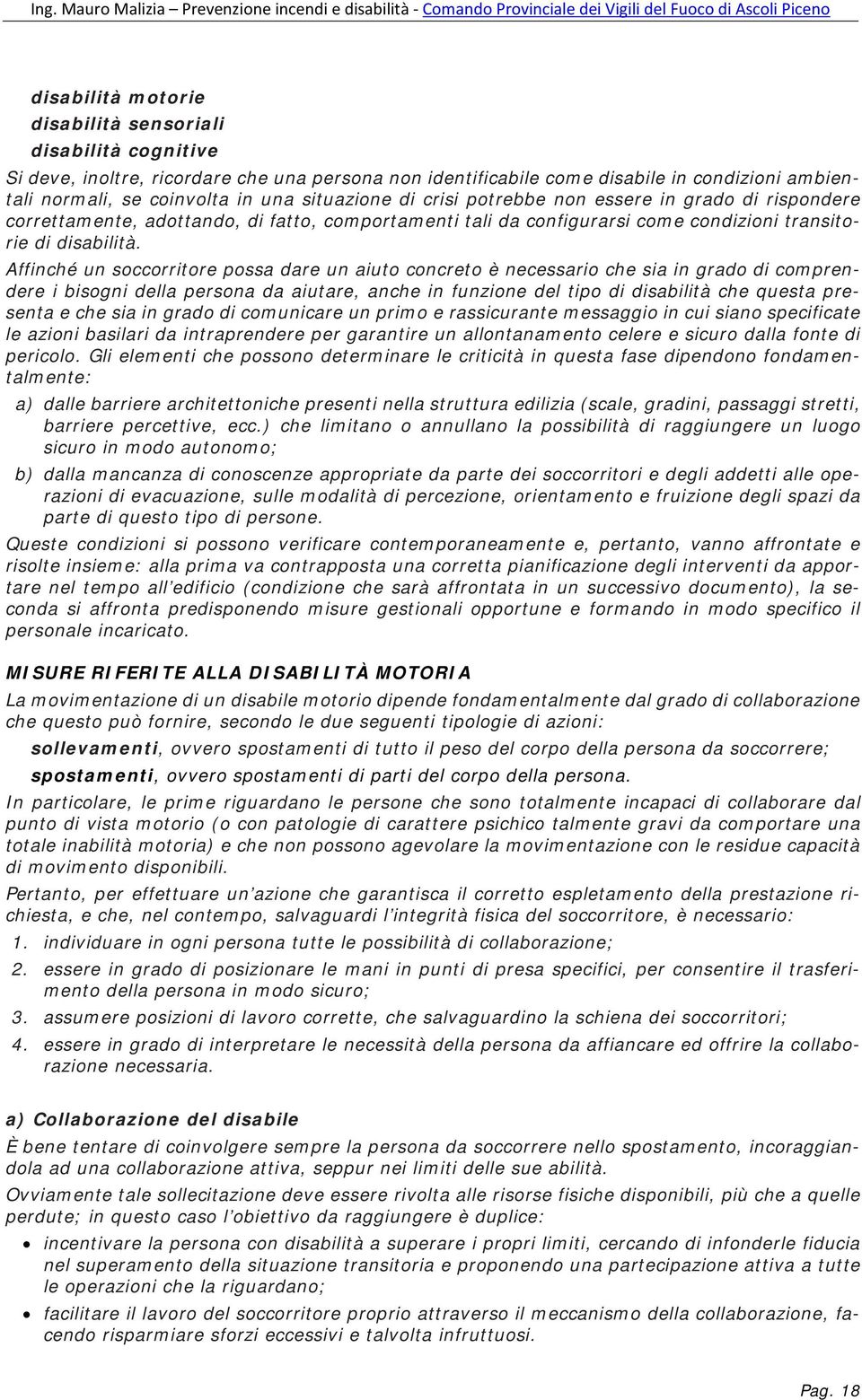 Ing. Mauro Malizia – Prevenzione incendi e disabilità - Comando Provinciale dei Vigili del Fuoco di Ascoli Piceno

disabilità motorie
disabilità sensoriali
disabilità cognitive

Si deve, inoltre, ricordare che una persona non identificabile come disabile in condizioni ambientali normali, se coinvolta in una situazione di crisi potrebbe non essere in grado di rispondere correttamente, adottando, di fatto, comportamenti tali da configurarsi come condizioni transitorie di disabilità.

Affinché un soccorritore possa dare un aiuto concreto è necessario che sia in grado di comprendere i bisogni della persona da aiutare, anche in funzione del tipo di disabilità che questa presenta e che sia in grado di comunicare un primo e rassicurante messaggio in cui siano specificate le azioni basilari da intraprendere per garantire un allontanamento celere e sicuro dalla fonte di pericolo. Gli elementi che possono determinare le criticità in questa fase dipendono fondamentalmente:

a) dalle barriere architettoniche presenti nella struttura edilizia (scale, gradini, passaggi stretti, barriere percettive, ecc.) che limitano o annullano la possibilità di raggiungere un luogo sicuro in modo autonomo;

b) dalla mancanza di conoscenze appropriate da parte dei soccorritori e degli addetti alle operazioni di evacuazione, sulle modalità di percezione, orientamento e fruizione degli spazi da parte di questo tipo di persone.

Queste condizioni si possono verificare contemporaneamente e, pertanto, vanno affrontate e risolte insieme: alla prima va contrapposta una corretta pianificazione degli interventi da apportare nel tempo all'edificio (condizione che sarà affrontata in un successivo documento), la seconda si affronta predisponendo misure gestionali opportune e formando in modo specifico il personale incaricato.

MISURE RIFERITE ALLA DISABILITÀ MOTORIA

La movimentazione di un disabile motorio dipende fondamentalmente dal grado di collaborazione che questo può fornire, secondo le due seguenti tipologie di azioni:

sollevamenti, ovvero spostamenti di tutto il peso del corpo della persona da soccorrere;

spostamenti, ovvero spostamenti di parti del corpo della persona.

In particolare, le prime riguardano le persone che sono totalmente incapaci di collaborare dal punto di vista motorio (o con patologie di carattere psichico talmente gravi da comportare una totale inabilità motoria) e che non possono agevolare la movimentazione con le residue capacità di movimento disponibili.

Pertanto, per effettuare un'azione che garantisca il corretto espletamento della prestazione richiesta, e che, nel contempo, salvaguardi l'integrità fisica del soccorritore, è necessario:

1. individuare in ogni persona tutte le possibilità di collaborazione;
2. essere in grado di posizionare le mani in punti di presa specifici, per consentire il trasferimento della persona in modo sicuro;
3. assumere posizioni di lavoro corrette, che salvaguardino la schiena dei soccorritori;
4. essere in grado di interpretare le necessità della persona da affiancare ed offrire la collaborazione necessaria.

a) Collaborazione del disabile

È bene tentare di coinvolgere sempre la persona da soccorrere nello spostamento, incoraggiandola ad una collaborazione attiva, seppur nei limiti delle sue abilità.

Ovviamente tale sollecitazione deve essere rivolta alle risorse fisiche disponibili, più che a quelle perdute; in questo caso l'obiettivo da raggiungere è duplice:

• incentivare la persona con disabilità a superare i propri limiti, cercando di infonderle fiducia nel superamento della situazione transitoria e proponendo una partecipazione attiva a tutte le operazioni che la riguardano;
• facilitare il lavoro del soccorritore proprio attraverso il meccanismo della collaborazione, facendo risparmiare sforzi eccessivi e talvolta infruttuosi.

Pag. 18